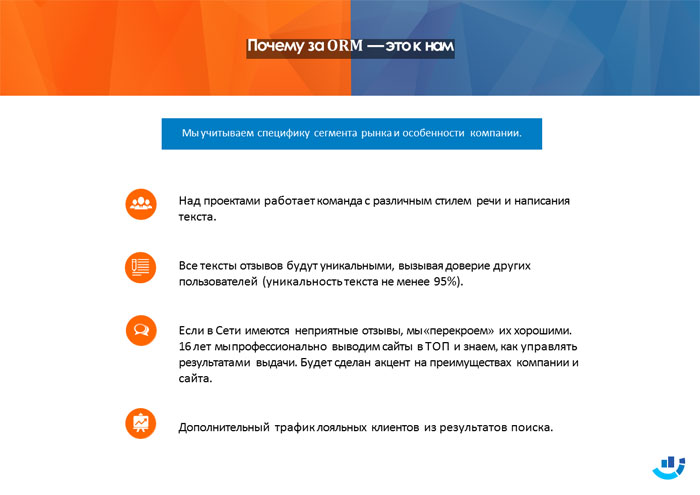 Почему за ORM — это к нам

Мы учитываем специфику сегмента рынка и особенности компании.

Над проектами работает команда с различным стилем речи и написания текста.

Все тексты отзывов будут уникальными, вызывая доверие других пользователей (уникальность текста не менее 95%).

Если в Сети имеются неприятные отзывы, мы «перекроем» их хорошими. 16 лет мы профессионально выводим сайты в ТОП и знаем, как управлять результатами выдачи. Будет сделан акцент на преимуществах компании и сайта.

Дополнительный трафик лояльных клиентов из результатов поиска.